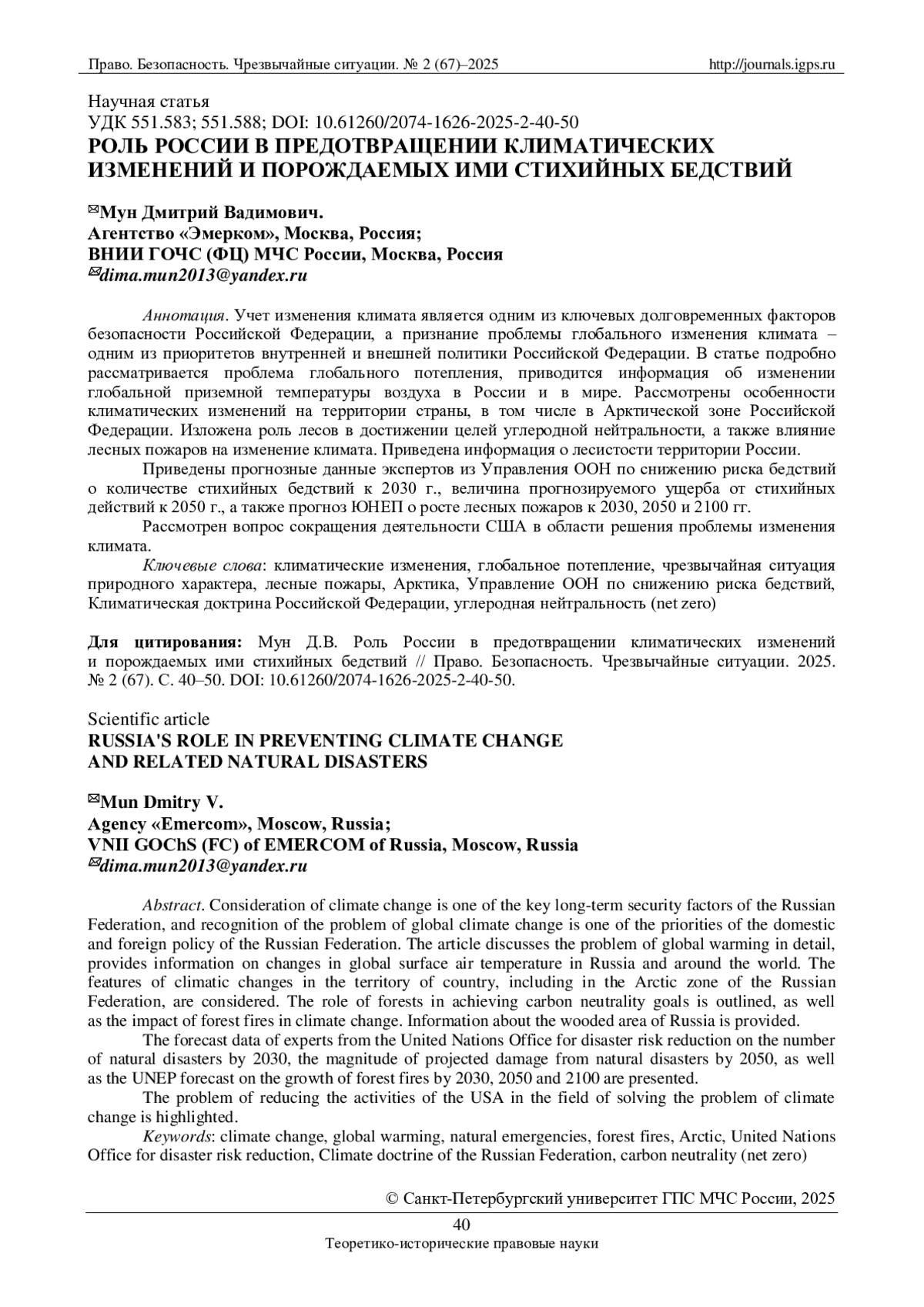 Право. Безопасность. Чрезвычайные ситуации. № 2 (67)–2025 http://journals.igps.ru

Научная статья
УДК 551.583; 551.588; DOI: 10.61260/2074-1626-2025-2-40-50
РОЛЬ РОССИИ В ПРЕДОТВРАЩЕНИИ КЛИМАТИЧЕСКИХ ИЗМЕНЕНИЙ И ПОРОЖДАЕМЫХ ИМИ СТИХИЙНЫХ БЕДСТВИЙ

✉Мун Дмитрий Вадимович.
Агентство «Эмерком», Москва, Россия;
ВНИИ ГОЧС (ФЦ) МЧС России, Москва, Россия
✉dima.mun2013@yandex.ru

Аннотация. Учет изменения климата является одним из ключевых долговременных факторов безопасности Российской Федерации, а признание проблемы глобального изменения климата – одним из приоритетов внутренней и внешней политики Российской Федерации. В статье подробно рассматривается проблема глобального потепления, приводится информация об изменении глобальной приземной температуры воздуха в России и в мире. Рассмотрены особенности климатических изменений на территории страны, в том числе в Арктической зоне Российской Федерации. Изложена роль лесов в достижении целей углеродной нейтральности, а также влияние лесных пожаров на изменение климата. Приведена информация о лесистости территории России.

Приведены прогнозные данные экспертов из Управления ООН по снижению риска бедствий о количестве стихийных бедствий к 2030 г., величина прогнозируемого ущерба от стихийных действий к 2050 г., а также прогноз ЮНЕП о росте лесных пожаров к 2030, 2050 и 2100 гг.

Рассмотрен вопрос сокращения деятельности США в области решения проблемы изменения климата.

Ключевые слова: климатические изменения, глобальное потепление, чрезвычайная ситуация природного характера, лесные пожары, Арктика, Управление ООН по снижению риска бедствий, Климатическая доктрина Российской Федерации, углеродная нейтральность (net zero)

Для цитирования: Мун Д.В. Роль России в предотвращении климатических изменений и порождаемых ими стихийных бедствий // Право. Безопасность. Чрезвычайные ситуации. 2025. № 2 (67). С. 40–50. DOI: 10.61260/2074-1626-2025-2-40-50.

Scientific article
RUSSIA'S ROLE IN PREVENTING CLIMATE CHANGE AND RELATED NATURAL DISASTERS

✉Mun Dmitry V.
Agency «Emercom», Moscow, Russia;
VNII GOChS (FC) of EMERCOM of Russia, Moscow, Russia
✉dima.mun2013@yandex.ru

Abstract. Consideration of climate change is one of the key long-term security factors of the Russian Federation, and recognition of the problem of global climate change is one of the priorities of the domestic and foreign policy of the Russian Federation. The article discusses the problem of global warming in detail, provides information on changes in global surface air temperature in Russia and around the world. The features of climatic changes in the territory of country, including in the Arctic zone of the Russian Federation, are considered. The role of forests in achieving carbon neutrality goals is outlined, as well as the impact of forest fires in climate change. Information about the wooded area of Russia is provided.

The forecast data of experts from the United Nations Office for disaster risk reduction on the number of natural disasters by 2030, the magnitude of projected damage from natural disasters by 2050, as well as the UNEP forecast on the growth of forest fires by 2030, 2050 and 2100 are presented.

The problem of reducing the activities of the USA in the field of solving the problem of climate change is highlighted.

Keywords: climate change, global warming, natural emergencies, forest fires, Arctic, United Nations Office for disaster risk reduction, Climate doctrine of the Russian Federation, carbon neutrality (net zero)

© Санкт-Петербургский университет ГПС МЧС России, 2025

40
Теоретико-исторические правовые науки